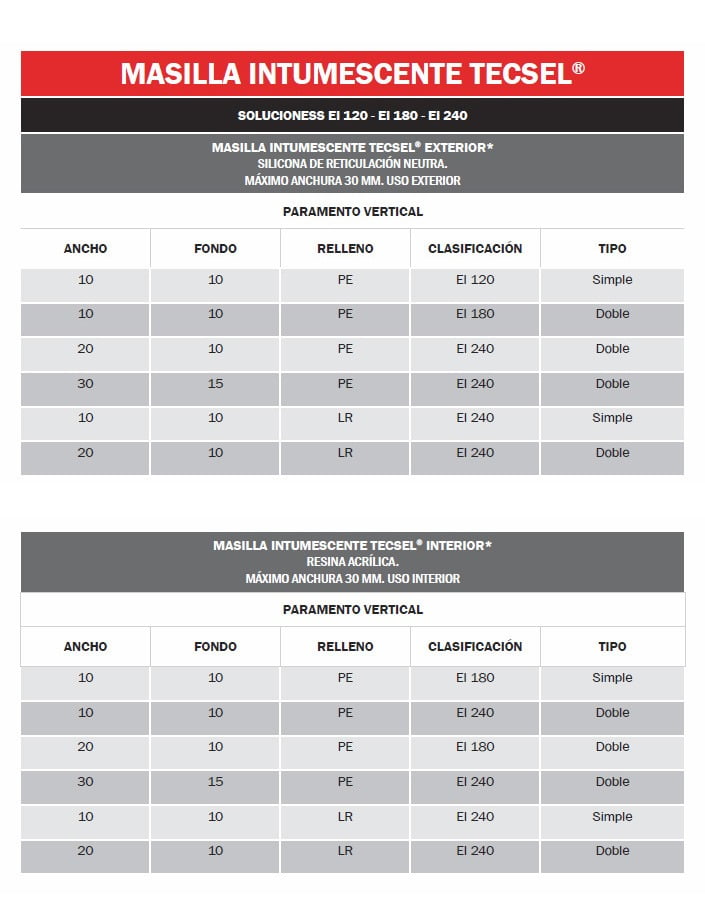 MASILLA INTUMESCENTE TECSEL®

SOLUCIONESS EI 120 - EI 180 - EI 240

MASILLA INTUMESCENTE TECSEL® EXTERIOR*
SILICONA DE RETICULACIÓN NEUTRA.
MÁXIMO ANCHURA 30 MM. USO EXTERIOR

PARAMENTO VERTICAL

| ANCHO | FONDO | RELLENO | CLASIFICACIÓN | TIPO |
|---|---|---|---|---|
| 10 | 10 | PE | EI 120 | Simple |
| 10 | 10 | PE | EI 180 | Doble |
| 20 | 10 | PE | EI 240 | Doble |
| 30 | 15 | PE | EI 240 | Doble |
| 10 | 10 | LR | EI 240 | Simple |
| 20 | 10 | LR | EI 240 | Doble |

MASILLA INTUMESCENTE TECSEL® INTERIOR*
RESINA ACRÍLICA.
MÁXIMO ANCHURA 30 MM. USO INTERIOR

PARAMENTO VERTICAL

| ANCHO | FONDO | RELLENO | CLASIFICACIÓN | TIPO |
|---|---|---|---|---|
| 10 | 10 | PE | EI 180 | Simple |
| 10 | 10 | PE | EI 240 | Doble |
| 20 | 10 | PE | EI 180 | Doble |
| 30 | 15 | PE | EI 240 | Doble |
| 10 | 10 | LR | EI 240 | Simple |
| 20 | 10 | LR | EI 240 | Doble |